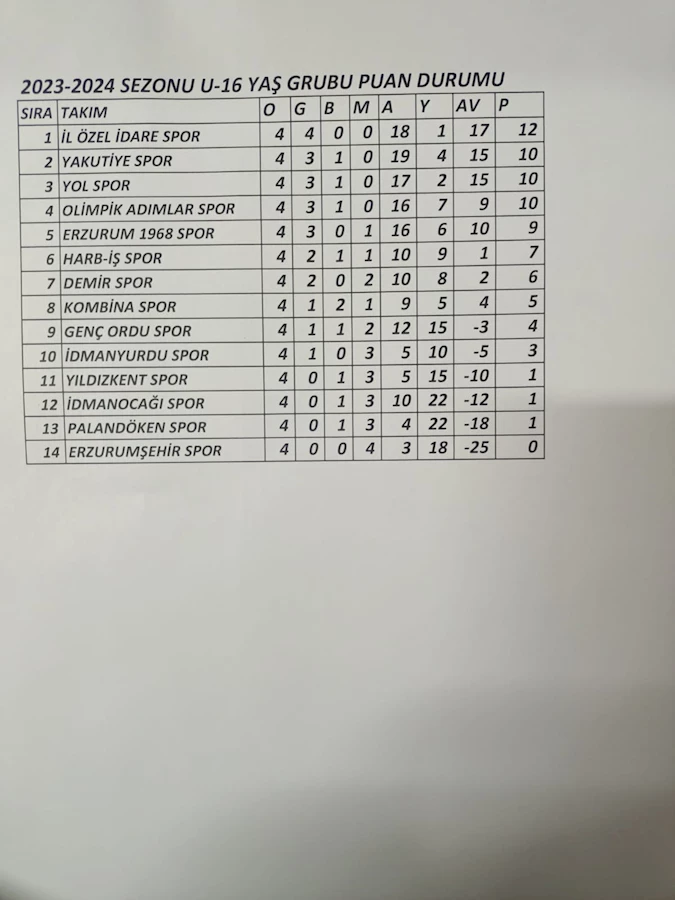 2023-2024 SEZONU U-16 YAŞ GRUBU PUAN DURUMU

| SIRA | TAKIM | O | G | B | M | A | Y | AV | P |
|---|---|---|---|---|---|---|---|---|---|
| 1 | İL ÖZEL İDARE SPOR | 4 | 4 | 0 | 0 | 18 | 1 | 17 | 12 |
| 2 | YAKUTİYE SPOR | 4 | 3 | 1 | 0 | 19 | 4 | 15 | 10 |
| 3 | YOL SPOR | 4 | 3 | 1 | 0 | 17 | 2 | 15 | 10 |
| 4 | OLİMPİK ADIMLAR SPOR | 4 | 3 | 1 | 0 | 16 | 7 | 9 | 10 |
| 5 | ERZURUM 1968 SPOR | 4 | 3 | 0 | 1 | 16 | 6 | 10 | 9 |
| 6 | HARB-İŞ SPOR | 4 | 2 | 1 | 1 | 10 | 9 | 1 | 7 |
| 7 | DEMİR SPOR | 4 | 2 | 0 | 2 | 10 | 8 | 2 | 6 |
| 8 | KOMBİNA SPOR | 4 | 1 | 2 | 1 | 9 | 5 | 4 | 5 |
| 9 | GENÇ ORDU SPOR | 4 | 1 | 1 | 2 | 12 | 15 | -3 | 4 |
| 10 | İDMANYURDU SPOR | 4 | 1 | 0 | 3 | 5 | 10 | -5 | 3 |
| 11 | YILDIZKENT SPOR | 4 | 0 | 1 | 3 | 5 | 15 | -10 | 1 |
| 12 | İDMANOCAĞI SPOR | 4 | 0 | 1 | 3 | 10 | 22 | -12 | 1 |
| 13 | PALANDÖKEN SPOR | 4 | 0 | 1 | 3 | 4 | 22 | -18 | 1 |
| 14 | ERZURUMŞEHİR SPOR | 4 | 0 | 0 | 4 | 3 | 18 | -25 | 0 |